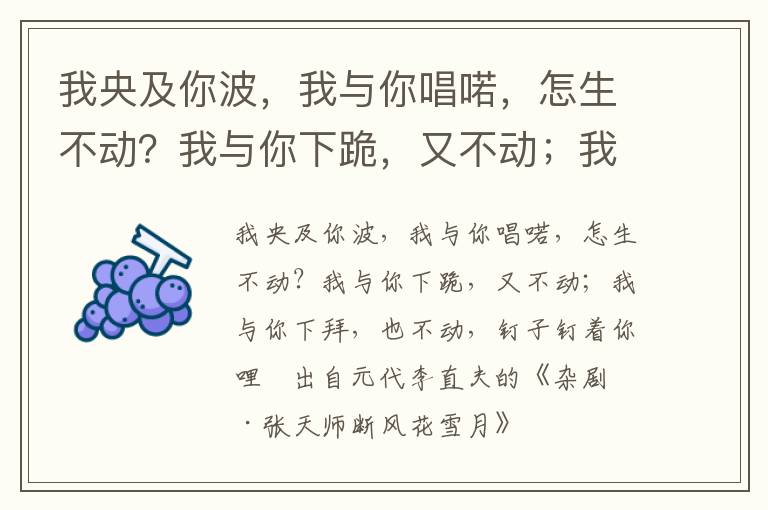 我央及你波，我与你唱喏，怎生不动？我与你下跪，又不动；我

我央及你波，我与你唱喏，怎生不动？我与你下跪，又不动；我与你下拜，也不动，钉子钉着你哩　出自元代李直夫的《杂剧·张天师断风花雪月》